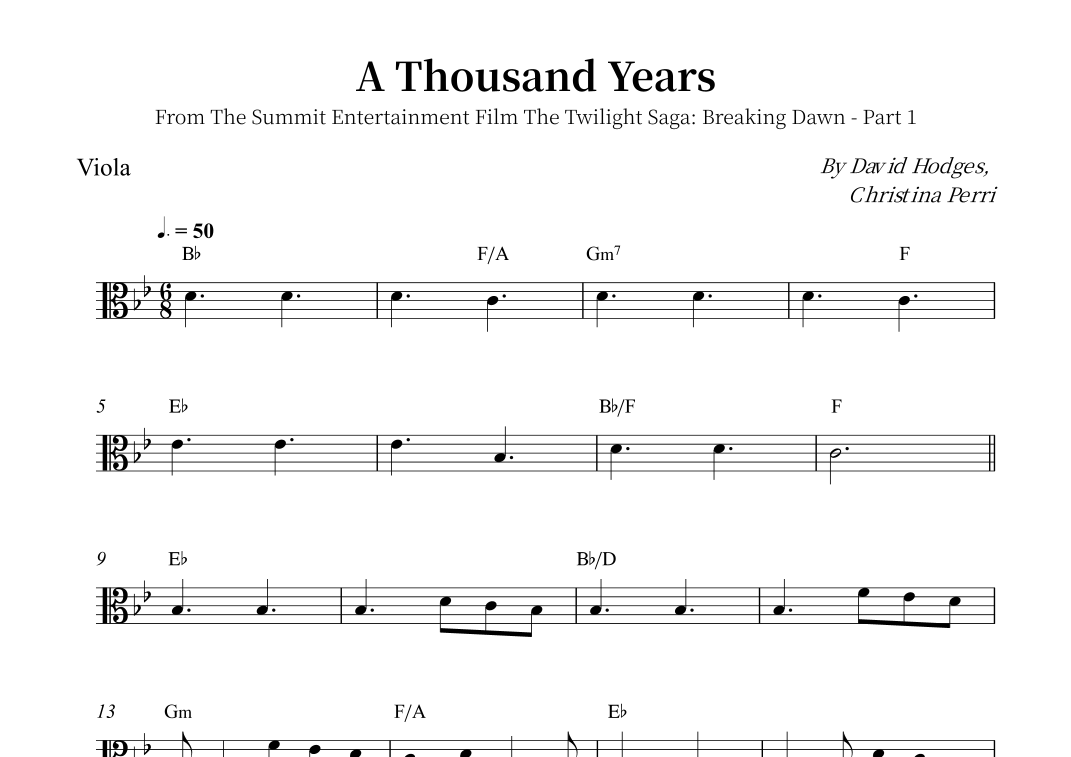 A Thousand Years

From The Summit Entertainment Film The Twilight Saga: Breaking Dawn - Part 1

Viola

By David Hodges,
Christina Perri

♩. = 50

B♭ F/A Gm$^{7}$ F

5 E♭ B♭/F F

9 E♭ B♭/D

13 Gm F/A E♭